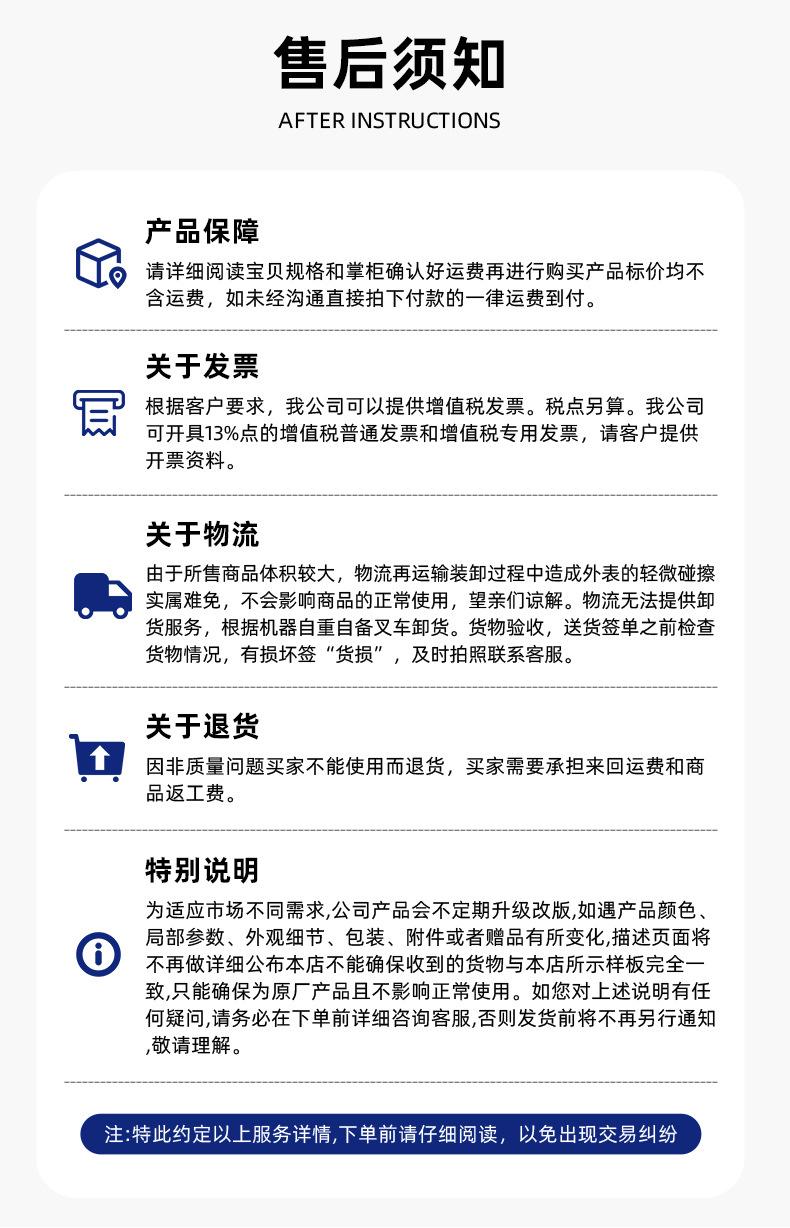 售后须知

AFTER INSTRUCTIONS

产品保障

请详细阅读宝贝规格和掌柜确认好运费再进行购买产品标价均不含运费，如未经沟通直接拍下付款的一律运费到付。

关于发票

根据客户要求，我公司可以提供增值税发票。税点另算。我公司可开具13%点的增值税普通发票和增值税专用发票，请客户提供开票资料。

关于物流

由于所售商品体积较大，物流再运输装卸过程中造成外表的轻微碰擦实属难免，不会影响商品的正常使用，望亲们谅解。物流无法提供卸货服务，根据机器自重自备叉车卸货。货物验收，送货签单之前检查货物情况，有损坏签“货损”，及时拍照联系客服。

关于退货

因非质量问题买家不能使用而退货，买家需要承担来回运费和商品返工费。

特别说明

为适应市场不同需求,公司产品会不定期升级改版,如遇产品颜色、局部参数、外观细节、包装、附件或者赠品有所变化,描述页面将不再做详细公布本店不能确保收到的货物与本店所示样板完全一致,只能确保为原厂产品且不影响正常使用。如您对上述说明有任何疑问,请务必在下单前详细咨询客服,否则发货前将不再另行通知,敬请理解。

注:特此约定以上服务详情,下单前请仔细阅读，以免出现交易纠纷